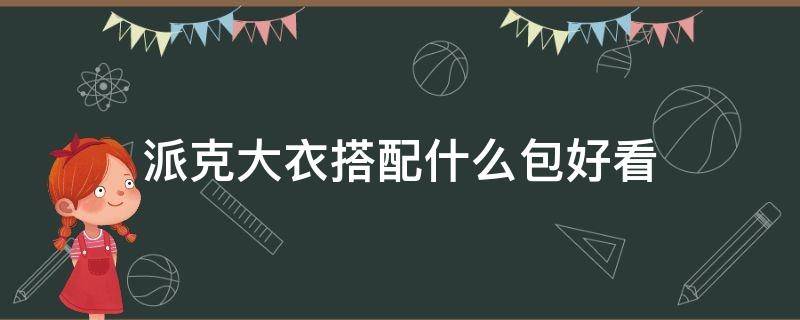 派克大衣搭配什么包好看